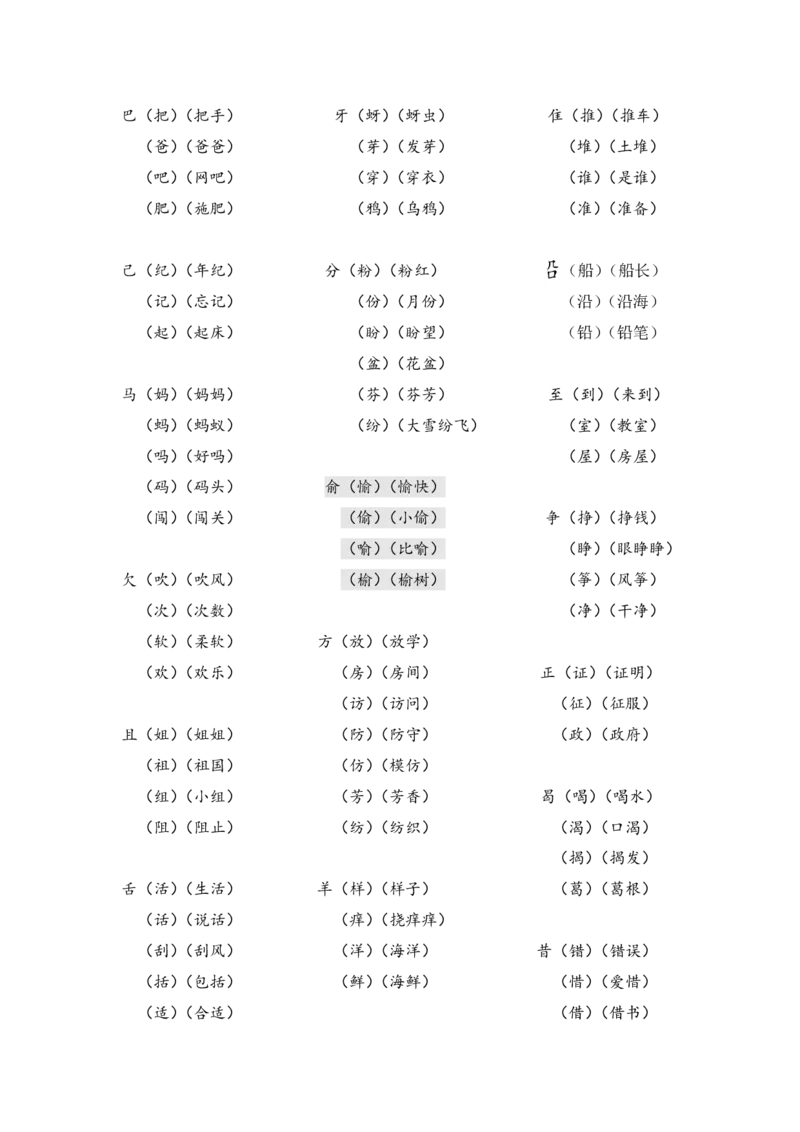 巴（把）（把手）
（爸）（爸爸）
（吧）（网吧）
（肥）（施肥）

己（纪）（年纪）
（记）（忘记）
（起）（起床）

马（妈）（妈妈）
（蚂）（蚂蚁）
（吗）（好吗）
（码）（码头）
（闯）（闯关）

欠（吹）（吹风）
（次）（次数）
（软）（柔软）
（欢）（欢乐）

且（姐）（姐姐）
（祖）（祖国）
（组）（小组）
（阻）（阻止）

舌（活）（生活）
（话）（说话）
（刮）（刮风）
（括）（包括）
（适）（合适）

牙（蚜）（蚜虫）
（芽）（发芽）
（穿）（穿衣）
（鸦）（乌鸦）

分（粉）（粉红）
（份）（月份）
（盼）（盼望）
（盆）（花盆）
（芬）（芬芳）
（纷）（大雪纷飞）

俞（愉）（愉快）
（偷）（小偷）
（喻）（比喻）
（榆）（榆树）

方（放）（放学）
（房）（房间）
（访）（访问）
（防）（防守）
（仿）（模仿）
（芳）（芳香）
（纺）（纺织）

羊（样）（样子）
（痒）（挠痒痒）
（洋）（海洋）
（鲜）（海鲜）

隹（推）（推车）
（堆）（土堆）
（谁）（是谁）
（准）（准备）

㕣（船）（船长）
（沿）（沿海）
（铅）（铅笔）

至（到）（来到）
（室）（教室）
（屋）（房屋）

争（挣）（挣钱）
（睁）（眼睁睁）
（筝）（风筝）
（净）（干净）

正（证）（证明）
（征）（征服）
（政）（政府）

曷（喝）（喝水）
（渴）（口渴）
（揭）（揭发）
（葛）（葛根）

昔（错）（错误）
（惜）（爱惜）
（借）（借书）